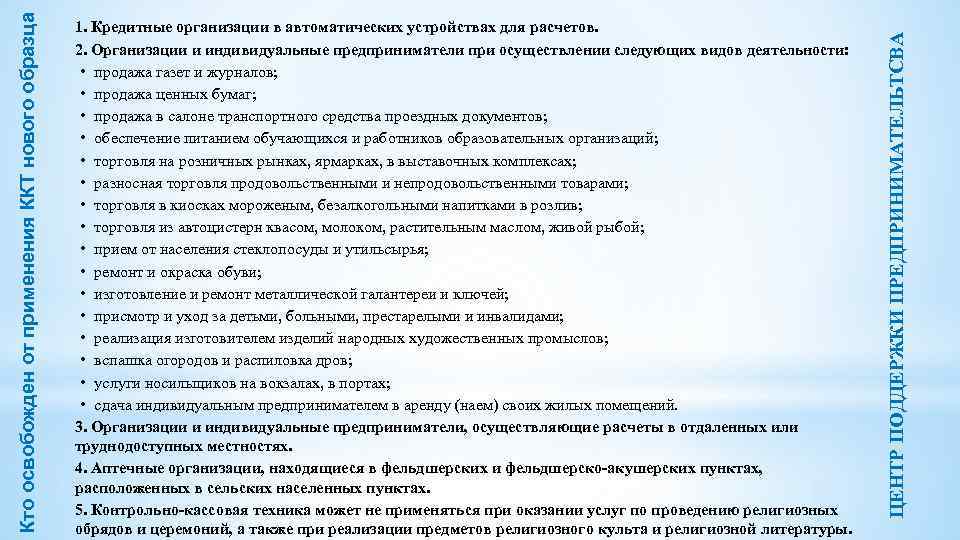 Кто освобожден от применения ККТ нового образца

1. Кредитные организации в автоматических устройствах для расчетов.

2. Организации и индивидуальные предприниматели при осуществлении следующих видов деятельности:

• продажа газет и журналов;
• продажа ценных бумаг;
• продажа в салоне транспортного средства проездных документов;
• обеспечение питанием обучающихся и работников образовательных организаций;
• торговля на розничных рынках, ярмарках, в выставочных комплексах;
• разносная торговля продовольственными и непродовольственными товарами;
• торговля в киосках мороженым, безалкогольными напитками в розлив;
• торговля из автоцистерн квасом, молоком, растительным маслом, живой рыбой;
• прием от населения стеклопосуды и утильсырья;
• ремонт и окраска обуви;
• изготовление и ремонт металлической галантереи и ключей;
• присмотр и уход за детьми, больными, престарелыми и инвалидами;
• реализация изготовителем изделий народных художественных промыслов;
• вспашка огородов и распиловка дров;
• услуги носильщиков на вокзалах, в портах;
• сдача индивидуальным предпринимателем в аренду (наем) своих жилых помещений.

3. Организации и индивидуальные предприниматели, осуществляющие расчеты в отдаленных или труднодоступных местностях.

4. Аптечные организации, находящиеся в фельдшерских и фельдшерско-акушерских пунктах, расположенных в сельских населенных пунктах.

5. Контрольно-кассовая техника может не применяться при оказании услуг по проведению религиозных обрядов и церемоний, а также при реализации предметов религиозного культа и религиозной литературы.

ЦЕНТР ПОДДЕРЖКИ ПРЕДПРИНИМАТЕЛЬТСВА